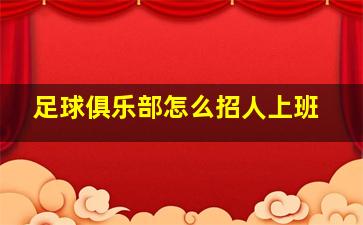 足球俱乐部怎么招人上班